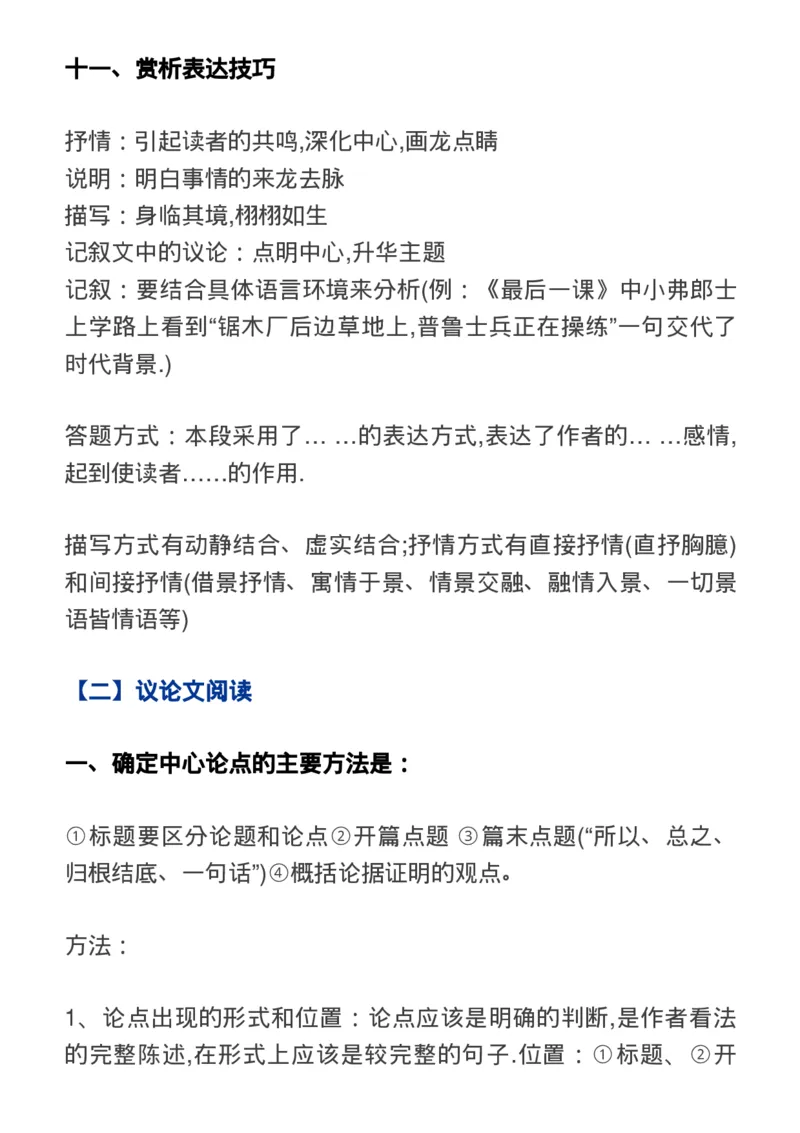 十一、赏析表达技巧

抒情：引起读者的共鸣,深化中心,画龙点睛
说明：明白事情的来龙去脉
描写：身临其境,栩栩如生
记叙文中的议论：点明中心,升华主题
记叙：要结合具体语言环境来分析(例：《最后一课》中小弗郎士上学路上看到“锯木厂后边草地上,普鲁士兵正在操练”一句交代了时代背景.)

答题方式：本段采用了… …的表达方式,表达了作者的… …感情,起到使读者……的作用.

描写方式有动静结合、虚实结合;抒情方式有直接抒情(直抒胸臆)和间接抒情(借景抒情、寓情于景、情景交融、融情入景、一切景语皆情语等)

【二】议论文阅读

一、确定中心论点的主要方法是：

①标题要区分论题和论点②开篇点题 ③篇末点题(“所以、总之、归根结底、一句话”)④概括论据证明的观点。

方法：

1、论点出现的形式和位置：论点应该是明确的判断,是作者看法的完整陈述,在形式上应该是较完整的句子.位置：①标题、②开